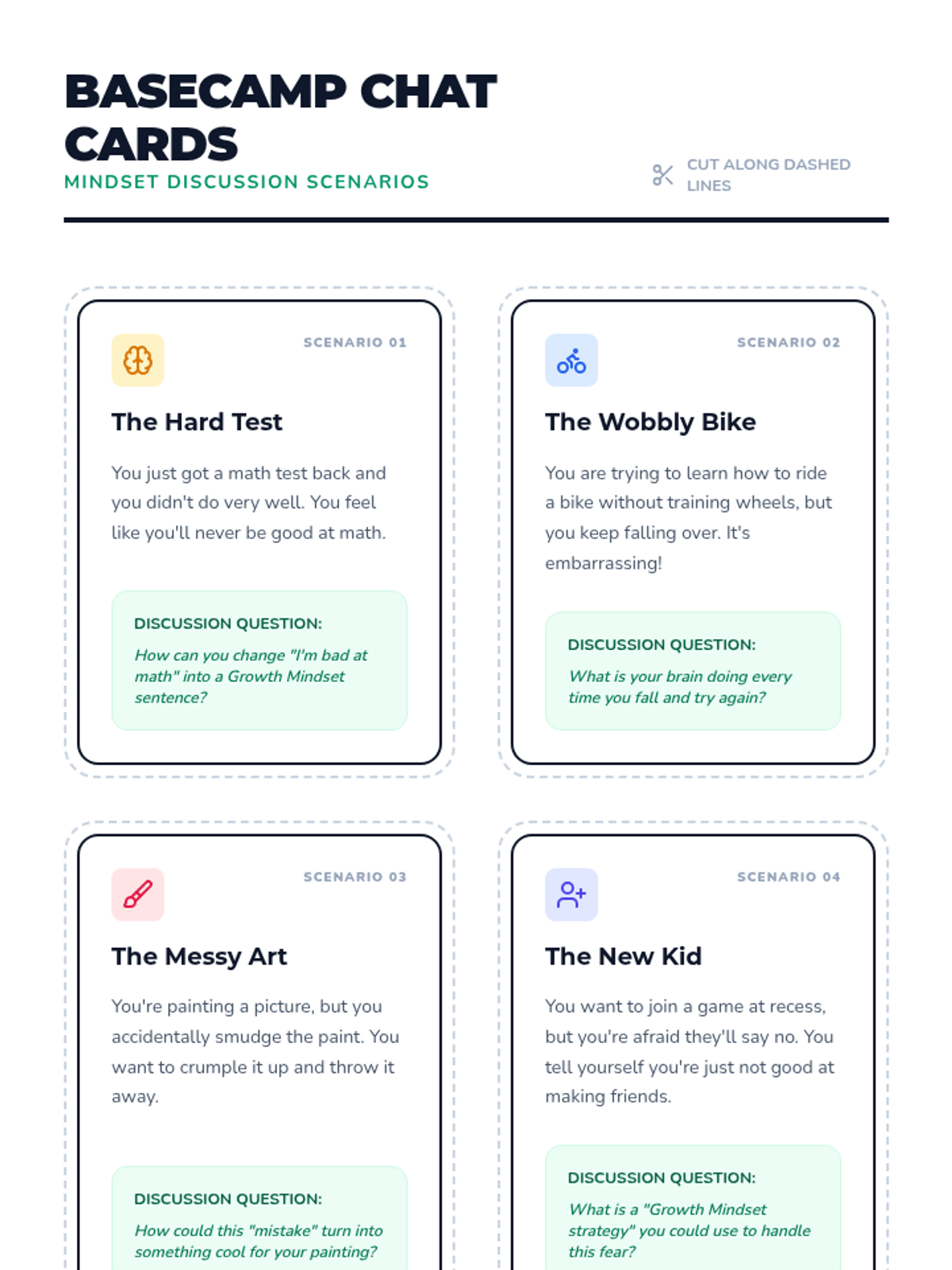 BASECAMP CHAT CARDS

MINDSET DISCUSSION SCENARIOS

CUT ALONG DASHED LINES

SCENARIO 01

The Hard Test

You just got a math test back and you didn't do very well. You feel like you'll never be good at math.

DISCUSSION QUESTION:

How can you change "I'm bad at math" into a Growth Mindset sentence?

SCENARIO 02

The Wobbly Bike

You are trying to learn how to ride a bike without training wheels, but you keep falling over. It's embarrassing!

DISCUSSION QUESTION:

What is your brain doing every time you fall and try again?

SCENARIO 03

The Messy Art

You're painting a picture, but you accidentally smudge the paint. You want to crumple it up and throw it away.

DISCUSSION QUESTION:

How could this "mistake" turn into something cool for your painting?

SCENARIO 04

The New Kid

You want to join a game at recess, but you're afraid they'll say no. You tell yourself you're just not good at making friends.

DISCUSSION QUESTION:

What is a "Growth Mindset strategy" you could use to handle this fear?